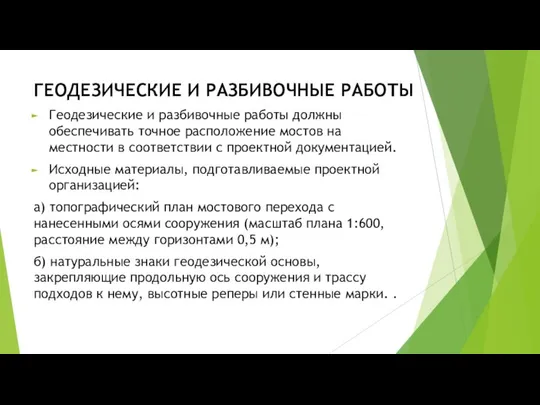 ГЕОДЕЗИЧЕСКИЕ И РАЗБИВОЧНЫЕ РАБОТЫ

Геодезические и разбивочные работы должны обеспечивать точное расположение мостов на местности в соответствии с проектной документацией.

Исходные материалы, подготавливаемые проектной организацией:

а) топографический план мостового перехода с нанесенными осями сооружения (масштаб плана 1:600, расстояние между горизонтами 0,5 м);

б) натуральные знаки геодезической основы, закрепляющие продольную ось сооружения и трассу подходов к нему, высотные реперы или стенные марки. .